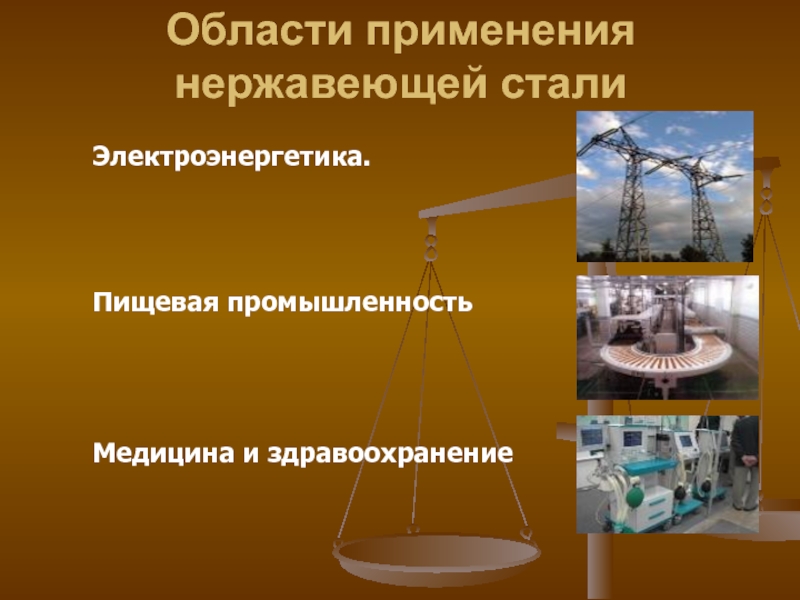 Области применения нержавеющей стали

Электроэнергетика.

Пищевая промышленность

Медицина и здравоохранение